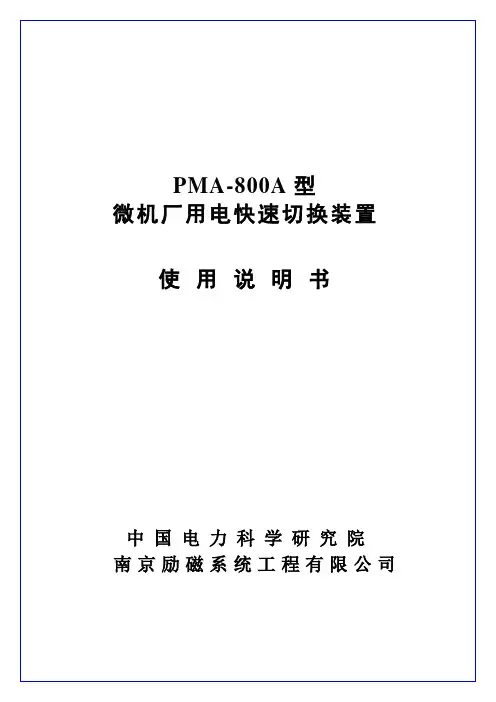 PMA-800A型
微机厂用电快速切换装置

使用说明书

中国电力科学研究院
南京励磁系统工程有限公司